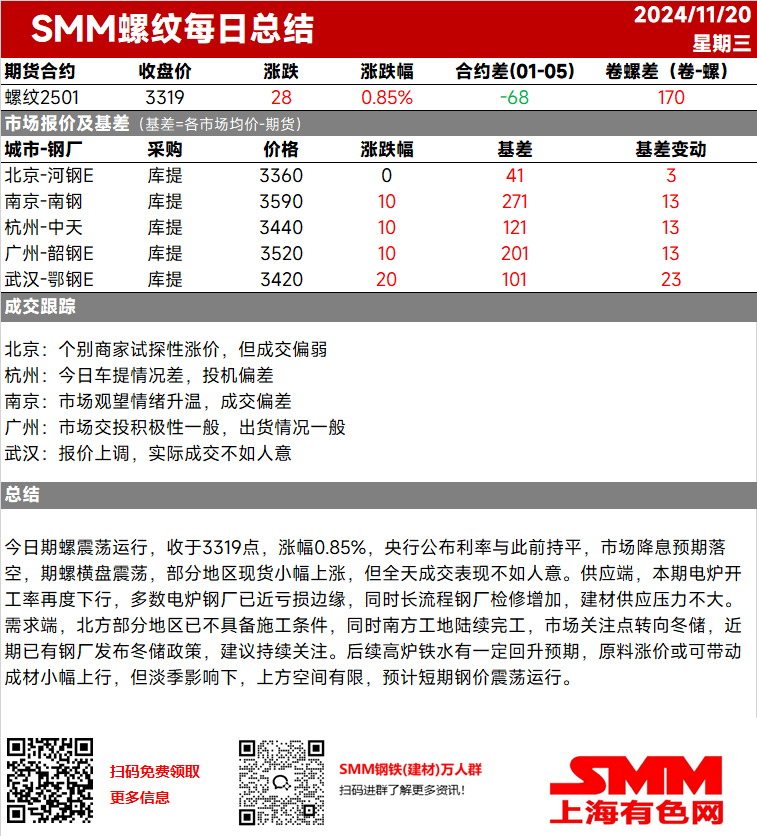 SMM螺纹每日总结

2024/11/20
星期三

| 期货合约 | 收盘价 | 涨跌 | 涨跌幅 | 合约差(01-05) | 卷螺差（卷-螺） |
|---|---|---|---|---|---|
| 螺纹2501 | 3319 | 28 | 0.85% | -68 | 170 |

市场报价及基差（基差=各市场均价-期货）

| 城市-钢厂 | 采购 | 价格 | 涨跌幅 | 基差 | 基差变动 |
|---|---|---|---|---|---|
| 北京-河钢E | 库提 | 3360 | 0 | 41 | 3 |
| 南京-南钢 | 库提 | 3590 | 10 | 271 | 13 |
| 杭州-中天 | 库提 | 3440 | 10 | 121 | 13 |
| 广州-韶钢E | 库提 | 3520 | 10 | 201 | 13 |
| 武汉-鄂钢E | 库提 | 3420 | 20 | 101 | 23 |

成交跟踪

北京：个别商家试探性涨价，但成交偏弱
杭州：今日车提情况差，投机偏差
南京：市场观望情绪升温，成交偏差
广州：市场交投积极性一般，出货情况一般
武汉：报价上调，实际成交不如人意

总结

今日期螺震荡运行，收于3319点，涨幅0.85%，央行公布利率与此前持平，市场降息预期落空，期螺横盘震荡，部分地区现货小幅上涨，但全天成交表现不如人意。供应端，本期电炉开工率再度下行，多数电炉钢厂已近亏损边缘，同时长流程钢厂检修增加，建材供应压力不大。需求端，北方部分地区已不具备施工条件，同时南方工地陆续完工，市场关注点转向冬储，近期已有钢厂发布冬储政策，建议持续关注。后续高炉铁水有一定回升预期，原料涨价或可带动成材小幅上行，但淡季影响下，上方空间有限，预计短期钢价震荡运行。

扫码免费领取
更多信息

SMM钢铁(建材)万人群
扫码进群了解更多资讯！

SMM
上海有色网